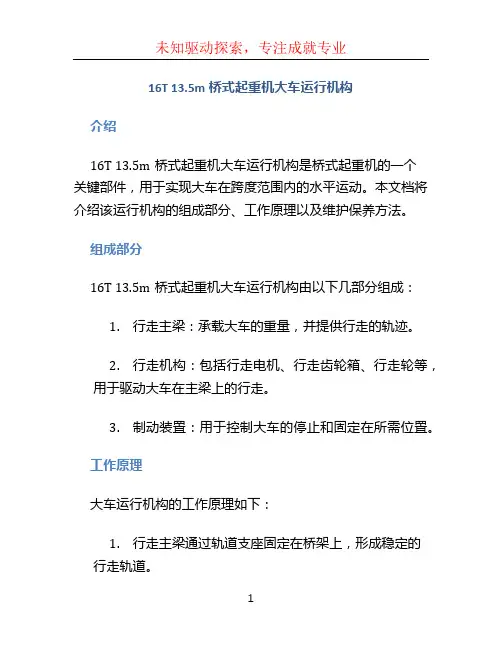 未知驱动探索，专注成就专业

16T 13.5m 桥式起重机大车运行机构

介绍

16T 13.5m 桥式起重机大车运行机构是桥式起重机的一个关键部件，用于实现大车在跨度范围内的水平运动。本文档将介绍该运行机构的组成部分、工作原理以及维护保养方法。

组成部分

16T 13.5m 桥式起重机大车运行机构由以下几部分组成：

1. 行走主梁：承载大车的重量，并提供行走的轨迹。

2. 行走机构：包括行走电机、行走齿轮箱、行走轮等，用于驱动大车在主梁上的行走。

3. 制动装置：用于控制大车的停止和固定在所需位置。

工作原理

大车运行机构的工作原理如下：

1. 行走主梁通过轨道支座固定在桥架上，形成稳定的行走轨道。

1